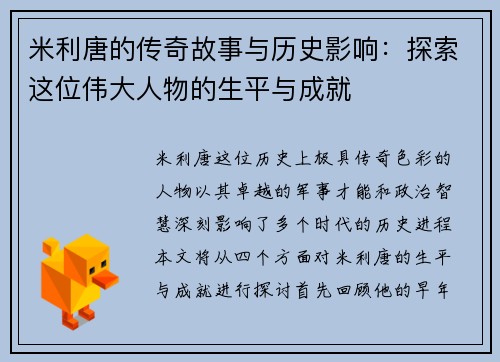 米利唐的传奇故事与历史影响：探索这位伟大人物的生平与成就

米利唐这位历史上极具传奇色彩的人物以其卓越的军事才能和政治智慧深刻影响了多个时代的历史进程本文将从四个方面对米利唐的生平与成就进行探讨首先回顾他的早年